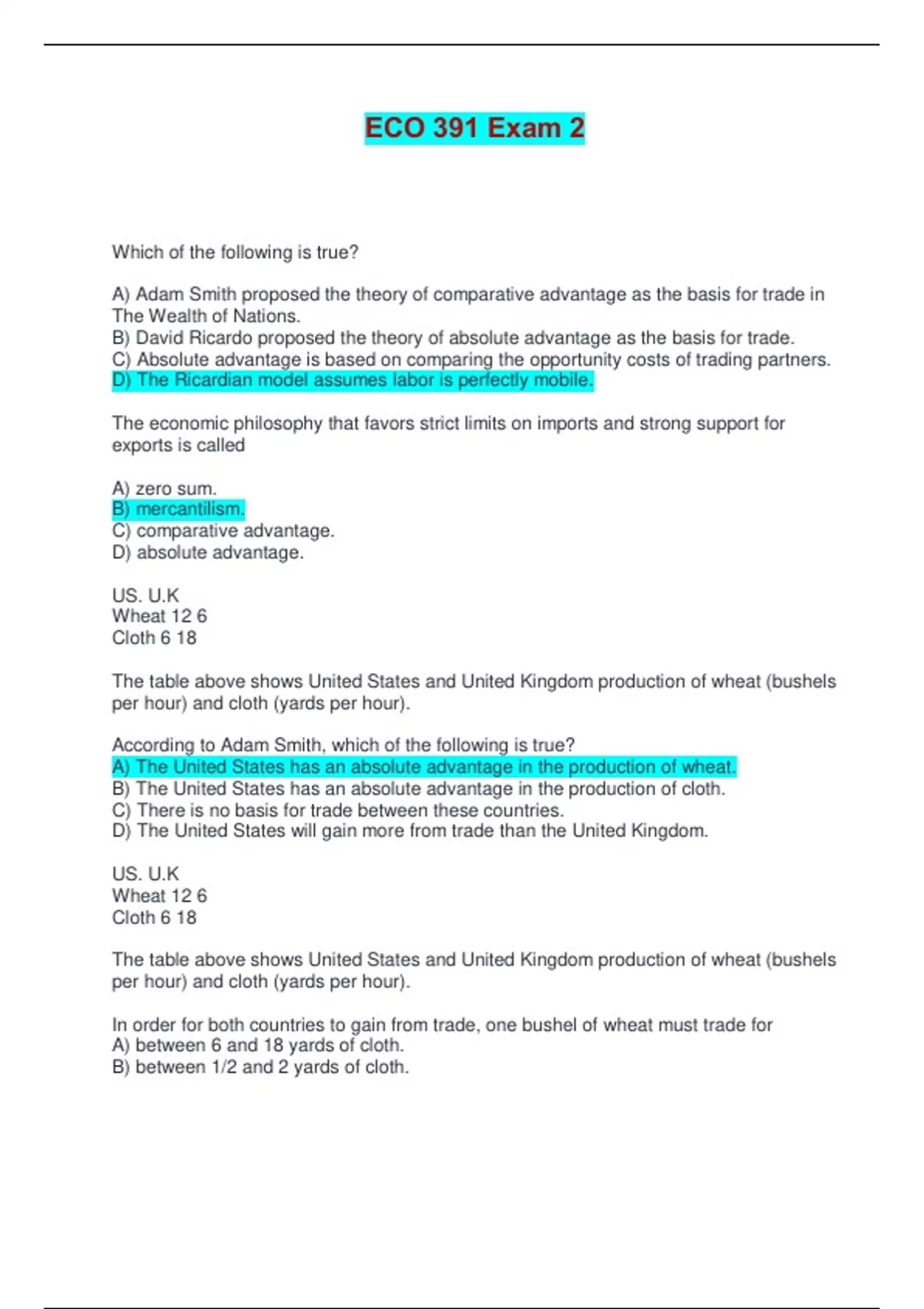 ECO 391 Exam 2

Which of the following is true?

A) Adam Smith proposed the theory of comparative advantage as the basis for trade in The Wealth of Nations.
B) David Ricardo proposed the theory of absolute advantage as the basis for trade.
C) Absolute advantage is based on comparing the opportunity costs of trading partners.
D) The Ricardian model assumes labor is perfectly mobile.

The economic philosophy that favors strict limits on imports and strong support for exports is called

A) zero sum.
B) mercantilism.
C) comparative advantage.
D) absolute advantage.

US. U.K
Wheat 12 6
Cloth 6 18

The table above shows United States and United Kingdom production of wheat (bushels per hour) and cloth (yards per hour).

According to Adam Smith, which of the following is true?
A) The United States has an absolute advantage in the production of wheat.
B) The United States has an absolute advantage in the production of cloth.
C) There is no basis for trade between these countries.
D) The United States will gain more from trade than the United Kingdom.

US. U.K
Wheat 12 6
Cloth 6 18

The table above shows United States and United Kingdom production of wheat (bushels per hour) and cloth (yards per hour).

In order for both countries to gain from trade, one bushel of wheat must trade for
A) between 6 and 18 yards of cloth.
B) between 1/2 and 2 yards of cloth.